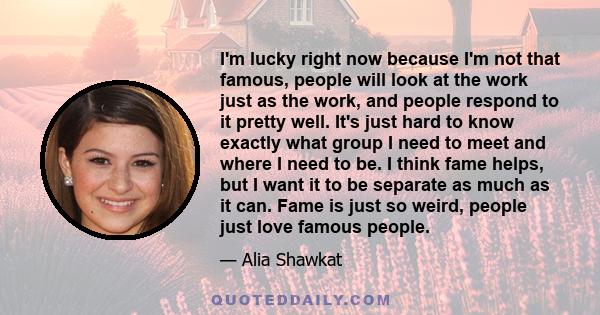 I'm lucky right now because I'm not that famous, people will look at the work just as the work, and people respond to it pretty well. It's just hard to know exactly what group I need to meet and where I need to be. I think fame helps, but I want it to be separate as much as it can. Fame is just so weird, people just love famous people.

— Alia Shawkat

QUOTEDDAILY.COM